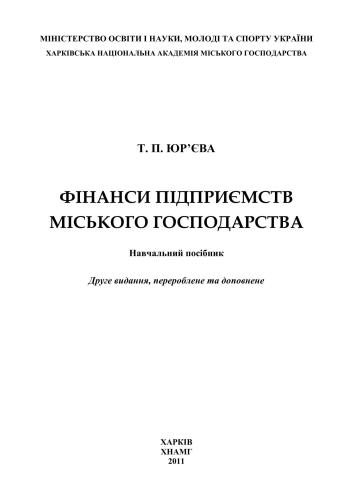 МІНІСТЕРСТВО ОСВІТИ І НАУКИ, МОЛОДІ ТА СПОРТУ УКРАЇНИ
ХАРКІВСЬКА НАЦІОНАЛЬНА АКАДЕМІЯ МІСЬКОГО ГОСПОДАРСТВА

Т. П. ЮР'ЄВА

ФІНАНСИ ПІДПРИЄМСТВ МІСЬКОГО ГОСПОДАРСТВА

Навчальний посібник

Друге видання, перероблене та доповнене

ХАРКІВ
ХНАМГ
2011